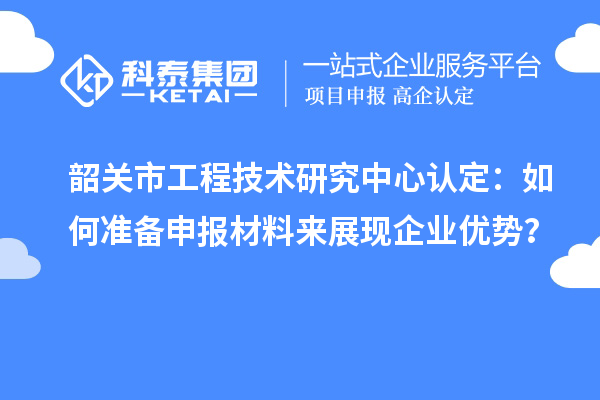 科泰集团
KETAI

一站式企业服务平台
项目申报 高企认定

韶关市工程技术研究中心认定：如何准备申报材料来展现企业优势？